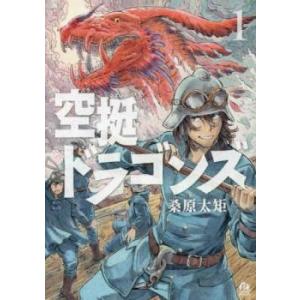 1

空挺ドラゴンズ

桑原太矩